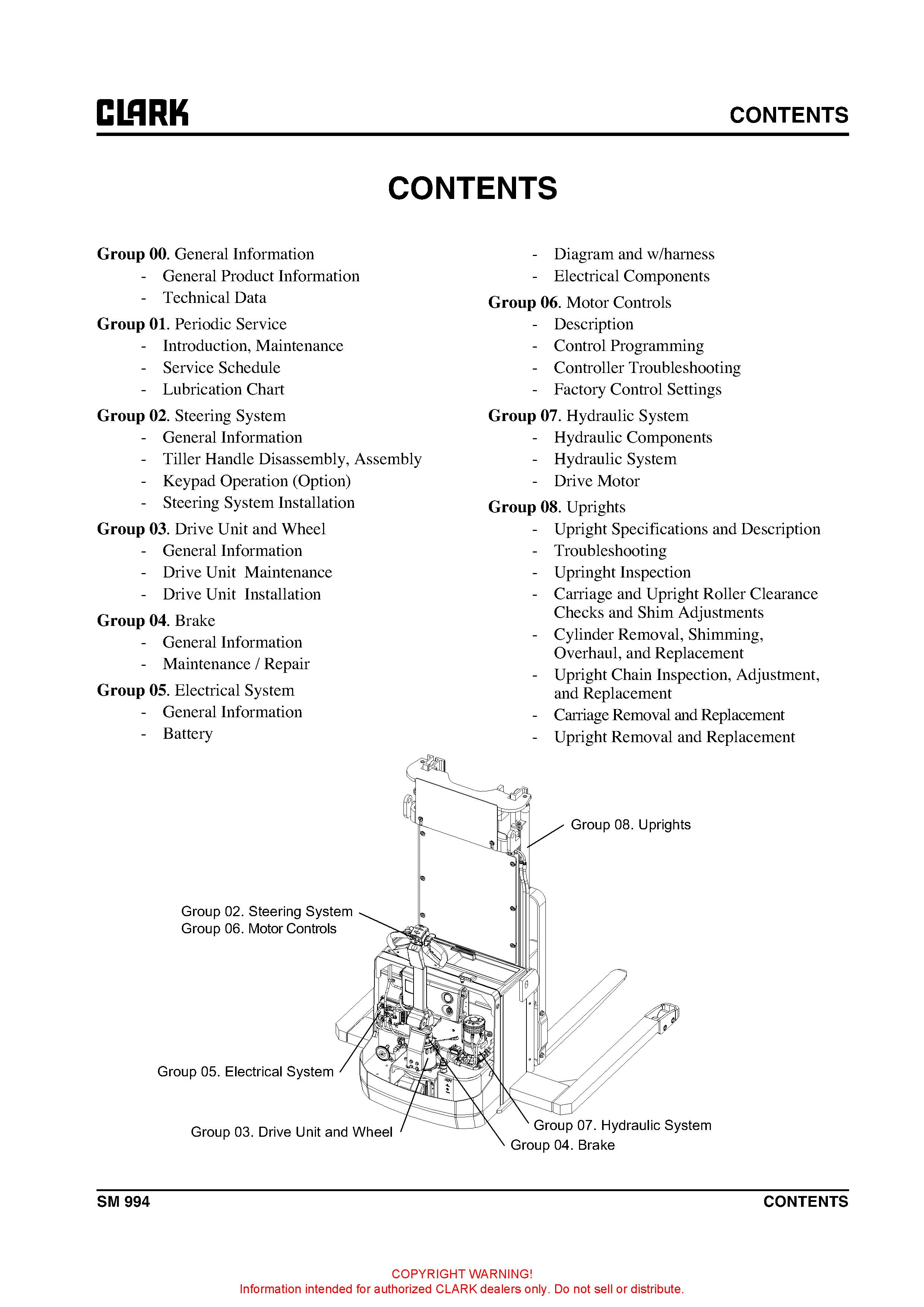 CLARK

CONTENTS

CONTENTS

Group 00. General Information
- General Product Information
- Technical Data

Group 01. Periodic Service
- Introduction, Maintenance
- Service Schedule
- Lubrication Chart

Group 02. Steering System
- General Information
- Tiller Handle Disassembly, Assembly
- Keypad Operation (Option)
- Steering System Installation

Group 03. Drive Unit and Wheel
- General Information
- Drive Unit Maintenance
- Drive Unit Installation

Group 04. Brake
- General Information
- Maintenance / Repair

Group 05. Electrical System
- General Information
- Battery
- Diagram and w/harness
- Electrical Components

Group 06. Motor Controls
- Description
- Control Programming
- Controller Troubleshooting
- Factory Control Settings

Group 07. Hydraulic System
- Hydraulic Components
- Hydraulic System
- Drive Motor

Group 08. Uprights
- Upright Specifications and Description
- Troubleshooting
- Upringht Inspection
- Carriage and Upright Roller Clearance Checks and Shim Adjustments
- Cylinder Removal, Shimming, Overhaul, and Replacement
- Upright Chain Inspection, Adjustment, and Replacement
- Carriage Removal and Replacement
- Upright Removal and Replacement

Group 08. Uprights

Group 02. Steering System
Group 06. Motor Controls

Group 05. Electrical System

Group 03. Drive Unit and Wheel

Group 07. Hydraulic System

Group 04. Brake

SM 994

CONTENTS

COPYRIGHT WARNING!
Information intended for authorized CLARK dealers only. Do not sell or distribute.